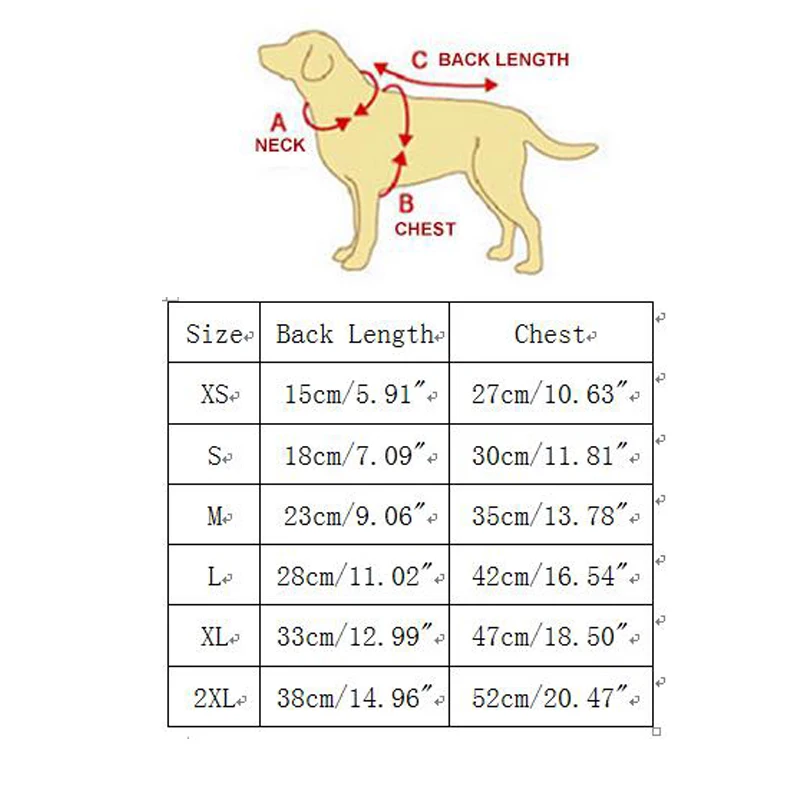 C BACK LENGTH
A NECK
B CHEST

| Size | Back Length | Chest |
|---|---|---|
| XS | 15cm/5.91″ | 27cm/10.63″ |
| S | 18cm/7.09″ | 30cm/11.81″ |
| M | 23cm/9.06″ | 35cm/13.78″ |
| L | 28cm/11.02″ | 42cm/16.54″ |
| XL | 33cm/12.99″ | 47cm/18.50″ |
| 2XL | 38cm/14.96″ | 52cm/20.47″ |